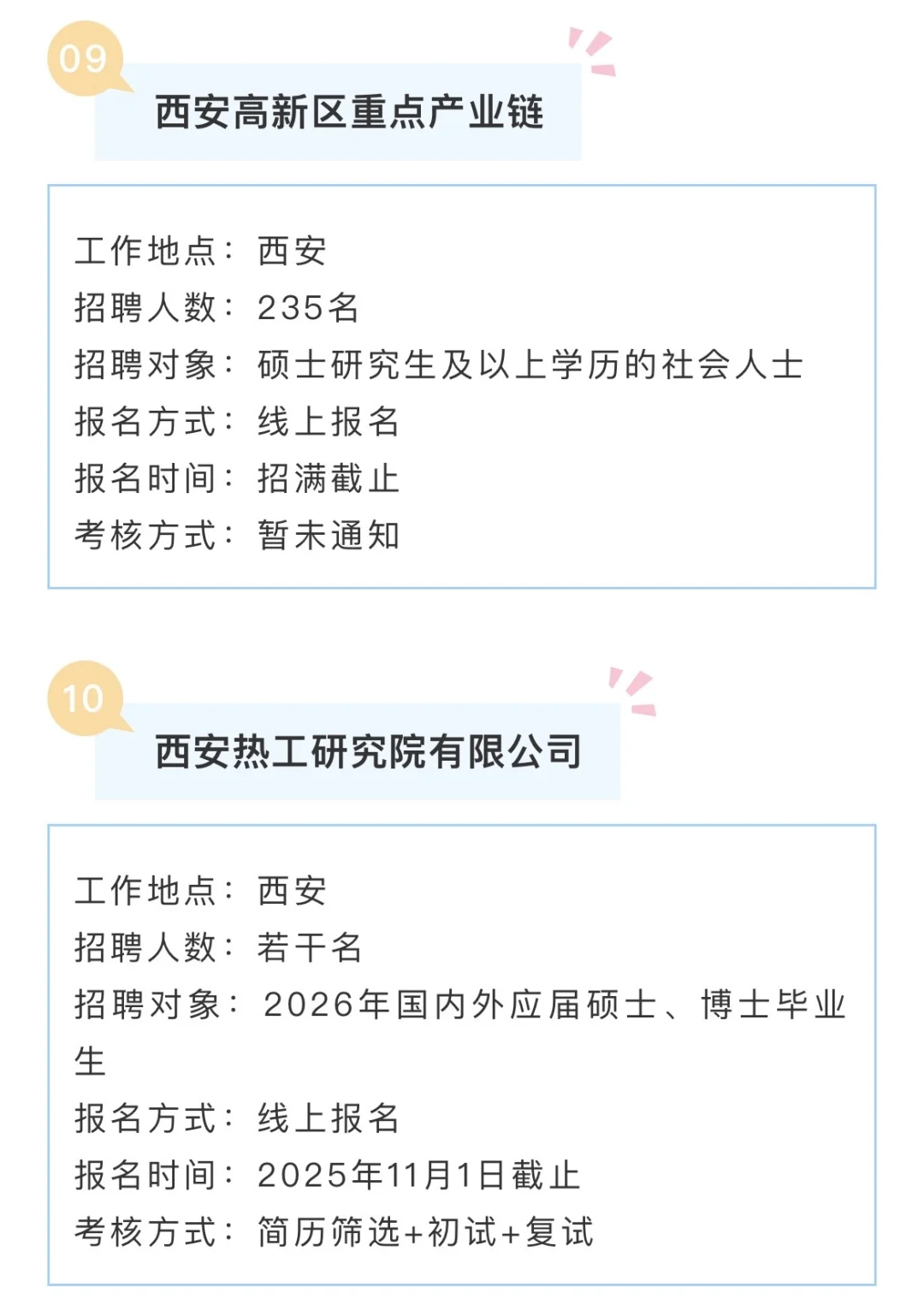 09

西安高新区重点产业链

工作地点：西安
招聘人数：235名
招聘对象：硕士研究生及以上学历的社会人士
报名方式：线上报名
报名时间：招满截止
考核方式：暂未通知

10

西安热工研究院有限公司

工作地点：西安
招聘人数：若干名
招聘对象：2026年国内外应届硕士、博士毕业生
报名方式：线上报名
报名时间：2025年11月1日截止
考核方式：简历筛选+初试+复试